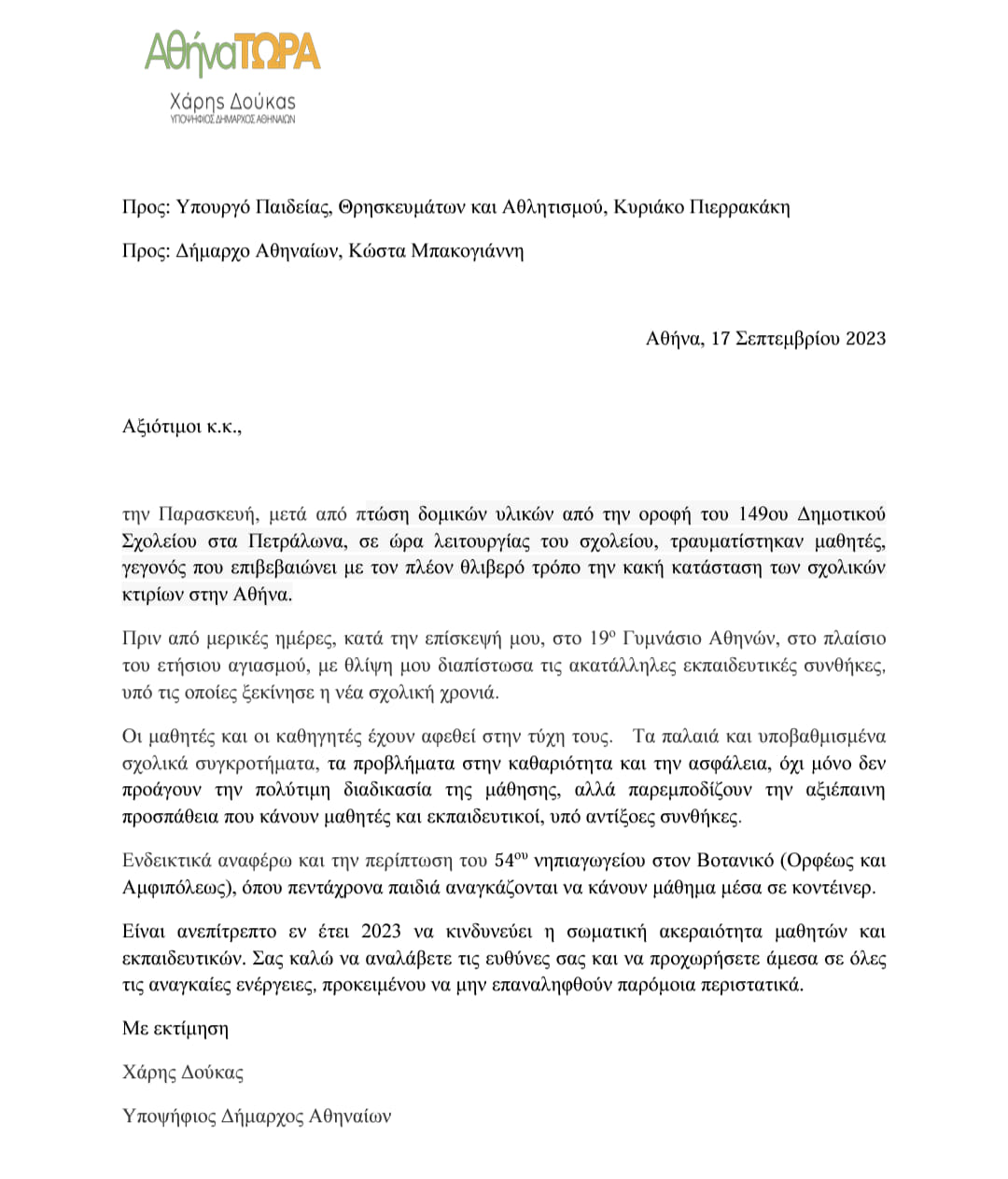 ΑθήναΤΩΡΑ
Χάρης Δούκας
ΥΠΟΨΗΦΙΟΣ ΔΗΜΑΡΧΟΣ ΑΘΗΝΑΙΩΝ

Προς: Υπουργό Παιδείας, Θρησκευμάτων και Αθλητισμού, Κυριάκο Πιερρακάκη

Προς: Δήμαρχο Αθηναίων, Κώστα Μπακογιάννη

Αθήνα, 17 Σεπτεμβρίου 2023

Αξιότιμοι κ.κ.,

την Παρασκευή, μετά από πτώση δομικών υλικών από την οροφή του 149ου Δημοτικού Σχολείου στα Πετράλωνα, σε ώρα λειτουργίας του σχολείου, τραυματίστηκαν μαθητές, γεγονός που επιβεβαιώνει με τον πλέον θλιβερό τρόπο την κακή κατάσταση των σχολικών κτιρίων στην Αθήνα.

Πριν από μερικές ημέρες, κατά την επίσκεψή μου, στο 19$^{ο}$ Γυμνάσιο Αθηνών, στο πλαίσιο του ετήσιου αγιασμού, με θλίψη μου διαπίστωσα τις ακατάλληλες εκπαιδευτικές συνθήκες, υπό τις οποίες ξεκίνησε η νέα σχολική χρονιά.

Οι μαθητές και οι καθηγητές έχουν αφεθεί στην τύχη τους. Τα παλαιά και υποβαθμισμένα σχολικά συγκροτήματα, τα προβλήματα στην καθαριότητα και την ασφάλεια, όχι μόνο δεν προάγουν την πολύτιμη διαδικασία της μάθησης, αλλά παρεμποδίζουν την αξιέπαινη προσπάθεια που κάνουν μαθητές και εκπαιδευτικοί, υπό αντίξοες συνθήκες.

Ενδεικτικά αναφέρω και την περίπτωση του 54$^{ου}$ νηπιαγωγείου στον Βοτανικό (Ορφέως και Αμφιπόλεως), όπου πεντάχρονα παιδιά αναγκάζονται να κάνουν μάθημα μέσα σε κοντέινερ.

Είναι ανεπίτρεπτο εν έτει 2023 να κινδυνεύει η σωματική ακεραιότητα μαθητών και εκπαιδευτικών. Σας καλώ να αναλάβετε τις ευθύνες σας και να προχωρήσετε άμεσα σε όλες τις αναγκαίες ενέργειες, προκειμένου να μην επαναληφθούν παρόμοια περιστατικά.

Με εκτίμηση

Χάρης Δούκας

Υποψήφιος Δήμαρχος Αθηναίων